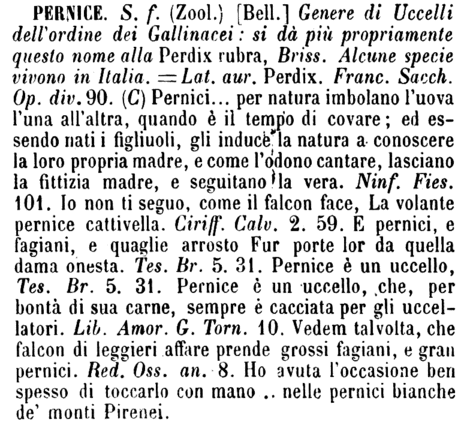 PERNICE. S. f. (Zool.) [Bell.] Genere di Uccelli dell'ordine dei Gallinacei: si dà più propriamente questo nome alla Perdix rubra, Briss. Alcune specie vivono in Italia. = Lat. aur. Perdix. Franc. Sacch. Op. div. 90. (C) Pernici... per natura imbolano l'uova l'una all'altra, quando è il tempo di covare; ed essendo nati i figliuoli, gli induce la natura a conoscere la loro propria madre, e come l'odono cantare, lasciano la fittizia madre, e seguitano la vera. Ninf. Fies. 101. Io non ti seguo, come il falcon face, La volante pernice cattivella. Ciriff. Calv. 2. 59. E pernici, e fagiani, e quaglie arrosto Fur porte lor da quella dama onesta. Tes. Br. 5. 31. Pernice è un uccello, Tes. Br. 5. 31. Pernice è un uccello, che, per bontà di sua carne, sempre è cacciata per gli uccellatori. Lib. Amor. G. Torn. 10. Vedem talvolta, che falcon di leggieri affare prende grossi fagiani, e gran pernici. Red. Oss. an. 8. Ho avuta l'occasione ben spesso di toccarlo con mano .. nelle pernici bianche de' monti Pirenei.